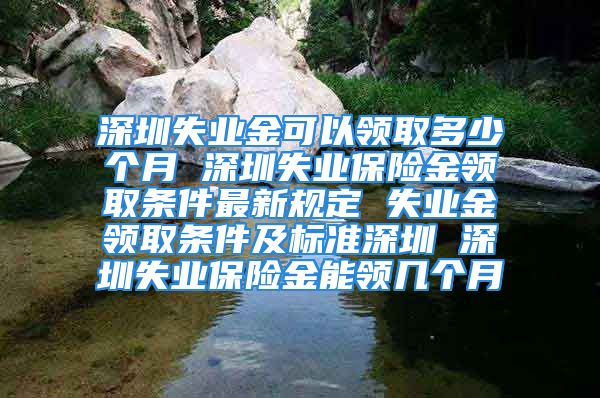 深圳失业金可以领取多少个月 深圳失业保险金领取条件最新规定 失业金领取条件及标准深圳 深圳失业保险金能领几个月